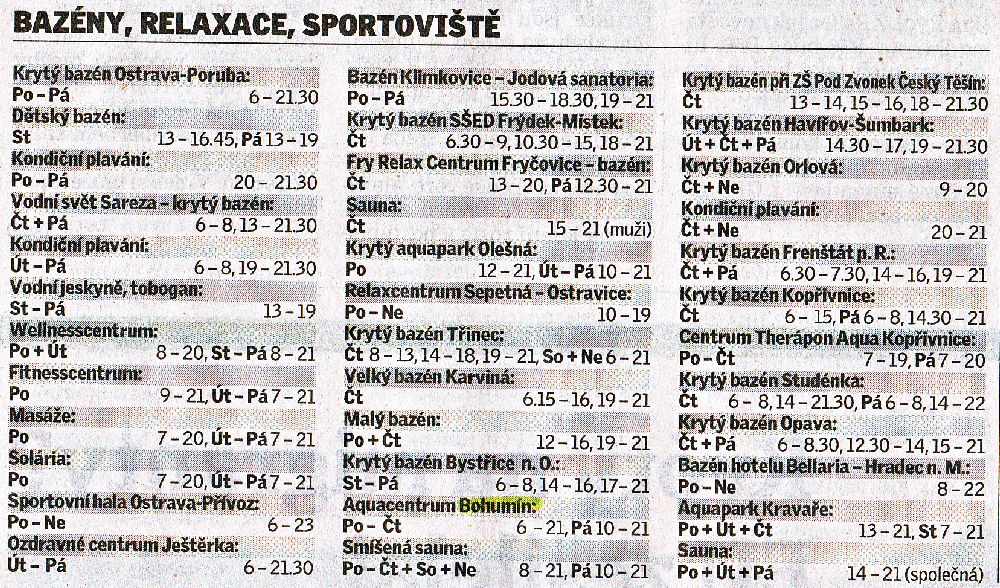 BAZÉNY, RELAXACE, SPORTOVIŠTĚ

Krytý bazén Ostrava-Poruba:
Po – Pá 6 – 21.30
Dětský bazén:
St 13 – 16.45, Pá 13 – 19
Kondiční plavání:
Po – Pá 20 – 21.30
Vodní svět Sareza – krytý bazén:
Čt + Pá 6 – 8, 13 – 21.30
Kondiční plavání:
Út – Pá 6 – 8, 19 – 21.30
Vodní jeskyně, tobogan:
St – Pá 13 – 19
Wellnesscentrum:
Po + Út 8 – 20, St – Pá 8 – 21
Fitnesscentrum:
Po 9 – 21, Út – Pá 7 – 21
Masáže:
Po 7 – 20, Út – Pá 7 – 21
Solária:
Po 7 – 20, Út – Pá 7 – 21
Sportovní hala Ostrava-Přívoz:
Po – Ne 6 – 23
Ozdravné centrum Ještěrka:
Út – Pá 6 – 21.30

Bazén Klimkovice – Jodová sanatoria:
Po – Pá 15.30 – 18.30, 19 – 21
Krytý bazén SŠED Frýdek-Místek:
Čt 6.30 – 9, 10.30 – 15, 18 – 21
Fry Relax Centrum Fryčovice – bazén:
Čt 13 – 20, Pá 12.30 – 21
Sauna:
Čt 15 – 21 (muži)
Krytý aquapark Olešná:
Po 12 – 21, Út – Pá 10 – 21
Relaxcentrum Sepetná – Ostravice:
Po – Ne 10 – 19
Krytý bazén Třinec:
Čt 8 – 13, 14 – 18, 19 – 21, So + Ne 6 – 21
Velký bazén Karviná:
Čt 6.15 – 16, 19 – 21
Malý bazén:
Po + Čt 12 – 16, 19 – 21
Krytý bazén Bystřice n. O.:
St – Pá 6 – 8, 14 – 16, 17 – 21
Aquacentrum Bohumín:
Po – Čt 6 – 21, Pá 10 – 21
Smíšená sauna:
Po – Čt + So + Ne 8 – 21, Pá 10 – 21

Krytý bazén při ZŠ Pod Zvonek Český Těšín:
Čt 13 – 14, 15 – 16, 18 – 21.30
Krytý bazén Havířov-Šumbark:
Út + Čt + Pá 14.30 – 17, 19 – 21.30
Krytý bazén Orlová:
Čt + Ne 9 – 20
Kondiční plavání:
Čt + Ne 20 – 21
Krytý bazén Frenštát p. R.:
Čt + Pá 6.30 – 7.30, 14 – 16, 19 – 21
Krytý bazén Kopřivnice:
Čt 6 – 15, Pá 6 – 8, 14.30 – 21
Centrum Therápon Aqua Kopřivnice:
Po – Čt 7 – 19, Pá 7 – 20
Krytý bazén Studénka:
Čt 6 – 8, 14 – 21.30, Pá 6 – 8, 14 – 22
Krytý bazén Opava:
Čt + Pá 6 – 8.30, 12.30 – 14, 15 – 21
Bazén hotelu Bellaria – Hradec n. M.:
Po – Ne 8 – 22
Aquapark Kravaře:
Po + Út + Čt 13 – 21, St 7 – 21
Sauna:
Po + Út + Pá 14 – 21 (společná)